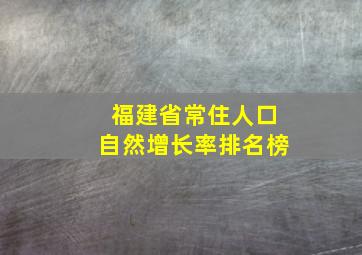 福建省常住人口
自然增长率排名榜